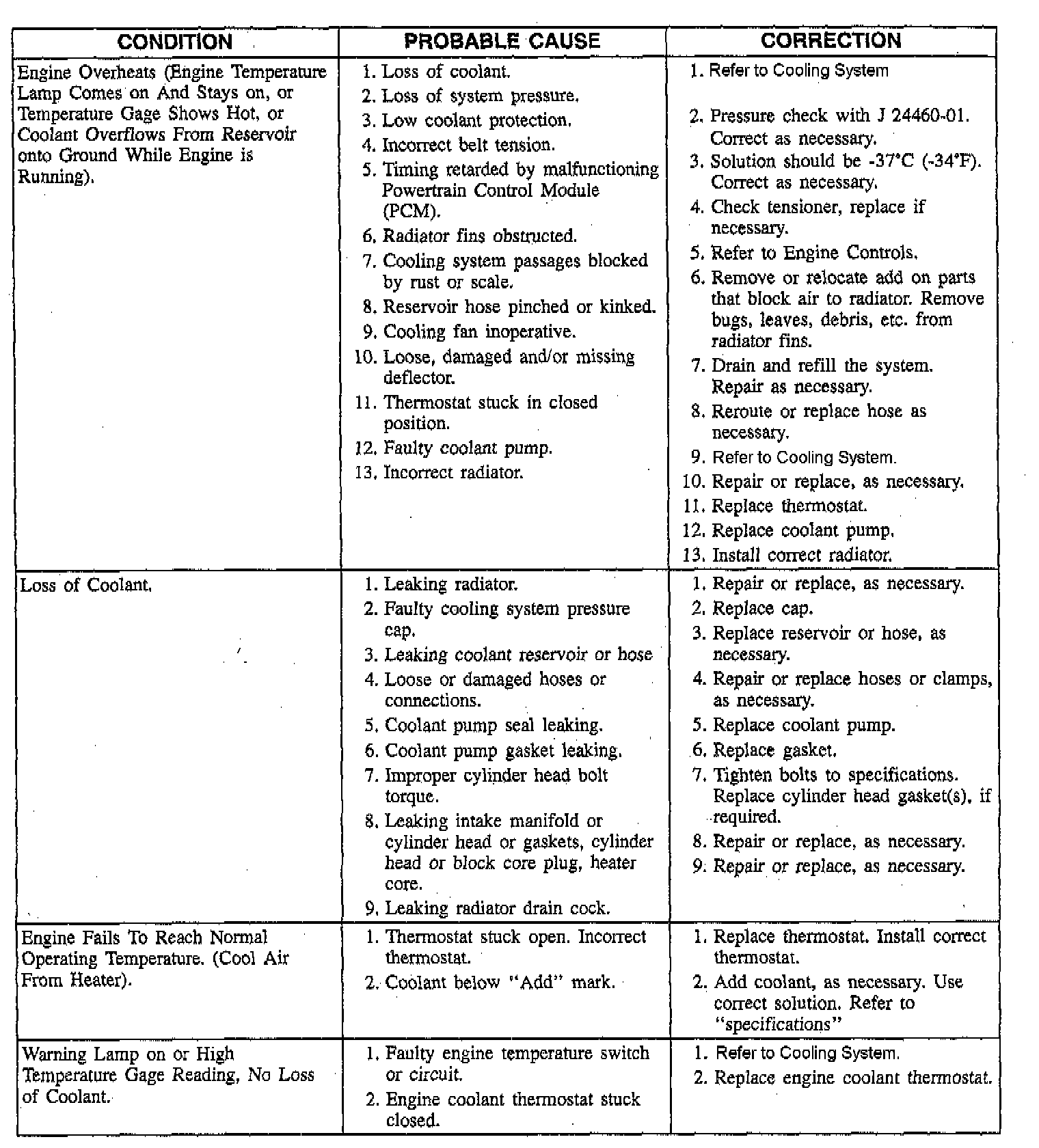 | CONDITION | PROBABLE CAUSE | CORRECTION |
|---|---|---|
| Engine Overheats (Engine Temperature Lamp Comes on And Stays on, or Temperature Gage Shows Hot, or Coolant Overflows From Reservoir onto Ground While Engine is Running). | 1. Loss of coolant. 2. Loss of system pressure. 3. Low coolant protection. 4. Incorrect belt tension. 5. Timing retarded by malfunctioning Powertrain Control Module (PCM). 6. Radiator fins obstructed. 7. Cooling system passages blocked by rust or scale. 8. Reservoir hose pinched or kinked. 9. Cooling fan inoperative. 10. Loose, damaged and/or missing deflector. 11. Thermostat stuck in closed position. 12. Faulty coolant pump. 13. Incorrect radiator. | 1. Refer to Cooling System 2. Pressure check with J 24460-01. Correct as necessary. 3. Solution should be -37°C (-34°F). Correct as necessary. 4. Check tensioner, replace if necessary. 5. Refer to Engine Controls. 6. Remove or relocate add on parts that block air to radiator. Remove bugs, leaves, debris, etc. from radiator fins. 7. Drain and refill the system. Repair as necessary. 8. Reroute or replace hose as necessary. 9. Refer to Cooling System. 10. Repair or replace, as necessary. 11. Replace thermostat. 12. Replace coolant pump. 13. Install correct radiator. |
| Loss of Coolant. | 1. Leaking radiator. 2. Faulty cooling system pressure cap. 3. Leaking coolant reservoir or hose 4. Loose or damaged hoses or connections. 5. Coolant pump seal leaking. 6. Coolant pump gasket leaking. 7. Improper cylinder head bolt torque. 8. Leaking intake manifold or cylinder head or gaskets, cylinder head or block core plug, heater core. 9. Leaking radiator drain cock. | 1. Repair or replace, as necessary. 2. Replace cap. 3. Replace reservoir or hose, as necessary. 4. Repair or replace hoses or clamps, as necessary. 5. Replace coolant pump. 6. Replace gasket. 7. Tighten bolts to specifications. Replace cylinder head gasket(s), if required. 8. Repair or replace, as necessary. 9. Repair or replace, as necessary. |
| Engine Fails To Reach Normal Operating Temperature. (Cool Air From Heater). | 1. Thermostat stuck open. Incorrect thermostat. 2. Coolant below "Add" mark. | 1. Replace thermostat. Install correct thermostat. 2. Add coolant, as necessary. Use correct solution. Refer to "specifications" |
| Warning Lamp on or High Temperature Gage Reading, No Loss of Coolant. | 1. Faulty engine temperature switch or circuit. 2. Engine coolant thermostat stuck closed. | 1. Refer to Cooling System. 2. Replace engine coolant thermostat. |